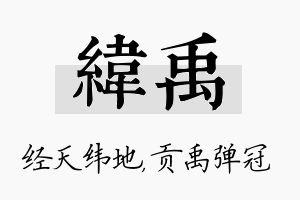 緯禹

经天纬地，贡禹弹冠